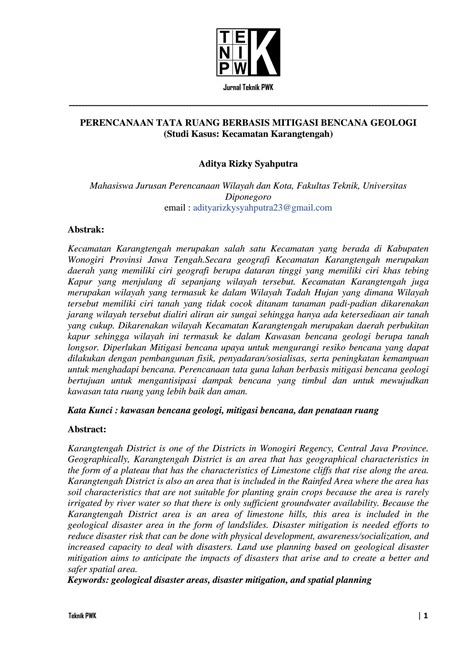 TE
NI
PW K

Jurnal Teknik PWK

PERENCANAAN TATA RUANG BERBASIS MITIGASI BENCANA GEOLOGI
(Studi Kasus: Kecamatan Karangtengah)

Aditya Rizky Syahputra

Mahasiswa Jurusan Perencanaan Wilayah dan Kota, Fakultas Teknik, Universitas Diponegoro
email : adityarizkysyahputra23@gmail.com

Abstrak:

Kecamatan Karangtengah merupakan salah satu Kecamatan yang berada di Kabupaten Wonogiri Provinsi Jawa Tengah.Secara geografi Kecamatan Karangtengah merupakan daerah yang memiliki ciri geografi berupa dataran tinggi yang memiliki ciri khas tebing Kapur yang menjulang di sepanjang wilayah tersebut. Kecamatan Karangtengah juga merupakan wilayah yang termasuk ke dalam Wilayah Tadah Hujan yang dimana Wilayah tersebut memiliki ciri tanah yang tidak cocok ditanam tanaman padi-padian dikarenakan jarang wilayah tersebut dialiri aliran air sungai sehingga hanya ada ketersediaan air tanah yang cukup. Dikarenakan wilayah Kecamatan Karangtengah merupakan daerah perbukitan kapur sehingga wilayah ini termasuk ke dalam Kawasan bencana geologi berupa tanah longsor. Diperlukan Mitigasi bencana upaya untuk mengurangi resiko bencana yang dapat dilakukan dengan pembangunan fisik, penyadaran/sosialisas, serta peningkatan kemampuan untuk menghadapi bencana. Perencanaan tata guna lahan berbasis mitigasi bencana geologi bertujuan untuk mengantisipasi dampak bencana yang timbul dan untuk mewujudkan kawasan tata ruang yang lebih baik dan aman.

Kata Kunci : kawasan bencana geologi, mitigasi bencana, dan penataan ruang

Abstract:

Karangtengah District is one of the Districts in Wonogiri Regency, Central Java Province. Geographically, Karangtengah District is an area that has geographical characteristics in the form of a plateau that has the characteristics of Limestone cliffs that rise along the area. Karangtengah District is also an area that is included in the Rainfed Area where the area has soil characteristics that are not suitable for planting grain crops because the area is rarely irrigated by river water so that there is only sufficient groundwater availability. Because the Karangtengah District area is an area of limestone hills, this area is included in the geological disaster area in the form of landslides. Disaster mitigation is needed efforts to reduce disaster risk that can be done with physical development, awareness/socialization, and increased capacity to deal with disasters. Land use planning based on geological disaster mitigation aims to anticipate the impacts of disasters that arise and to create a better and safer spatial area.
Keywords: geological disaster areas, disaster mitigation, and spatial planning

Teknik PWK | 1